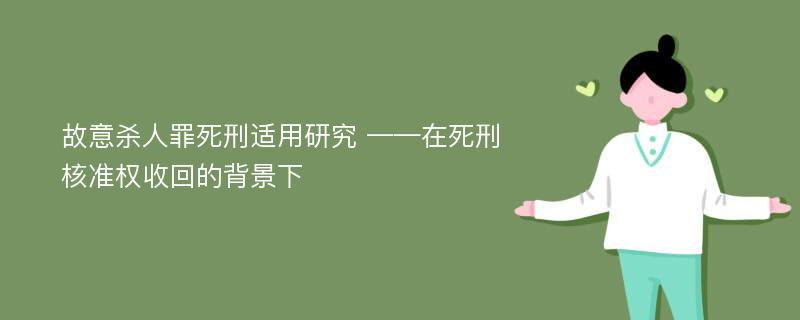 故意杀人罪死刑适用研究 ——在死刑核准权收回的背景下